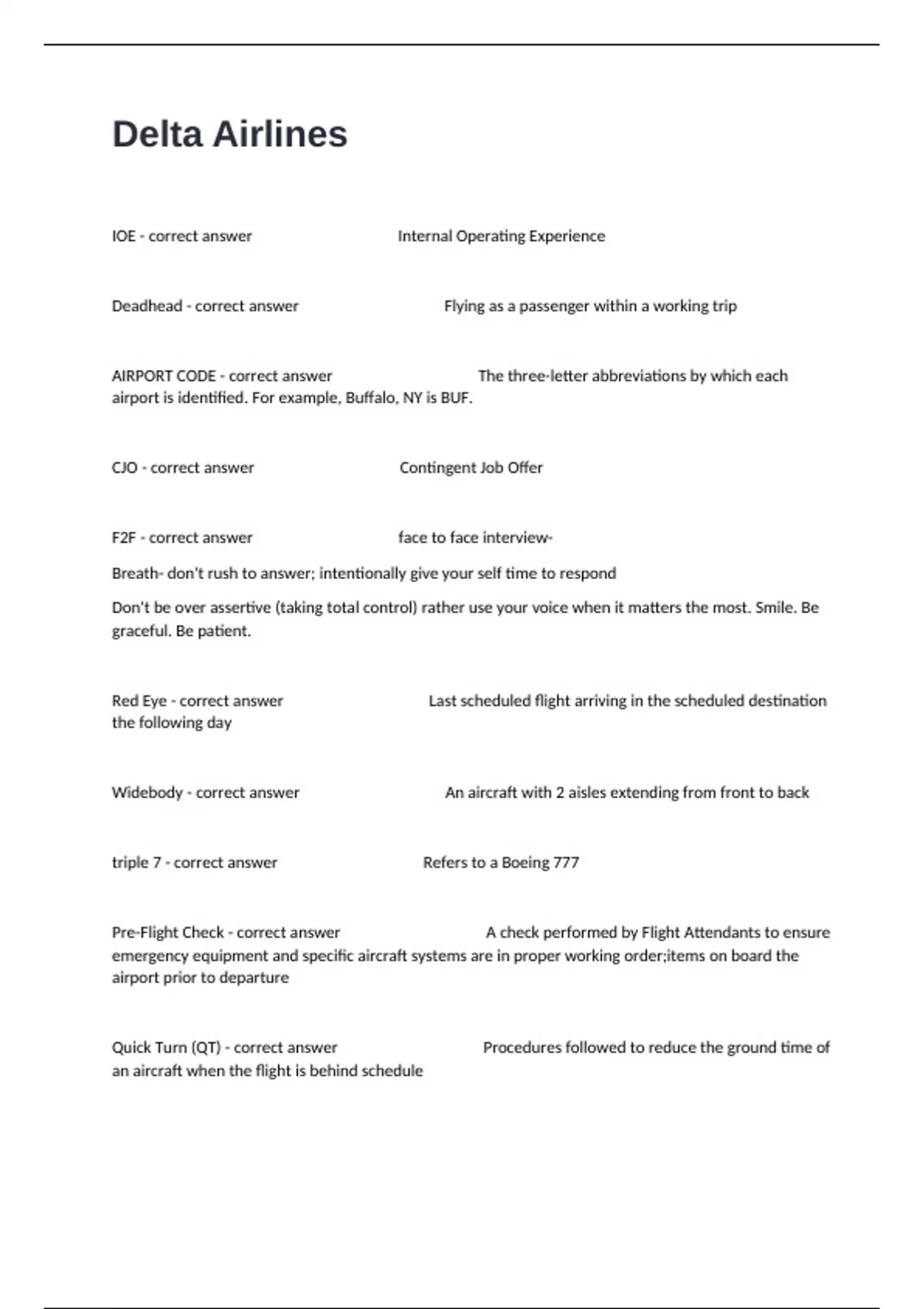 Delta Airlines

IOE - correct answer Internal Operating Experience

Deadhead - correct answer Flying as a passenger within a working trip

AIRPORT CODE - correct answer The three-letter abbreviations by which each airport is identified. For example, Buffalo, NY is BUF.

CJO - correct answer Contingent Job Offer

F2F - correct answer face to face interview-

Breath- don't rush to answer; intentionally give your self time to respond

Don't be over assertive (taking total control) rather use your voice when it matters the most. Smile. Be graceful. Be patient.

Red Eye - correct answer Last scheduled flight arriving in the scheduled destination the following day

Widebody - correct answer An aircraft with 2 aisles extending from front to back

triple 7 - correct answer Refers to a Boeing 777

Pre-Flight Check - correct answer A check performed by Flight Attendants to ensure emergency equipment and specific aircraft systems are in proper working order;items on board the airport prior to departure

Quick Turn (QT) - correct answer Procedures followed to reduce the ground time of an aircraft when the flight is behind schedule